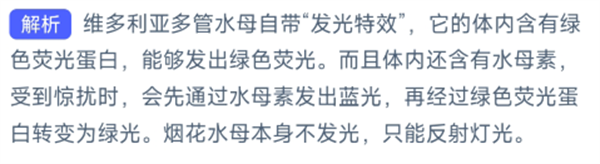 解析 维多利亚多管水母自带“发光特效”，它的体内含有绿色荧光蛋白，能够发出绿色荧光。而且体内还含有水母素，受到惊扰时，会先通过水母素发出蓝光，再经过绿色荧光蛋白转变为绿光。烟花水母本身不发光，只能反射灯光。